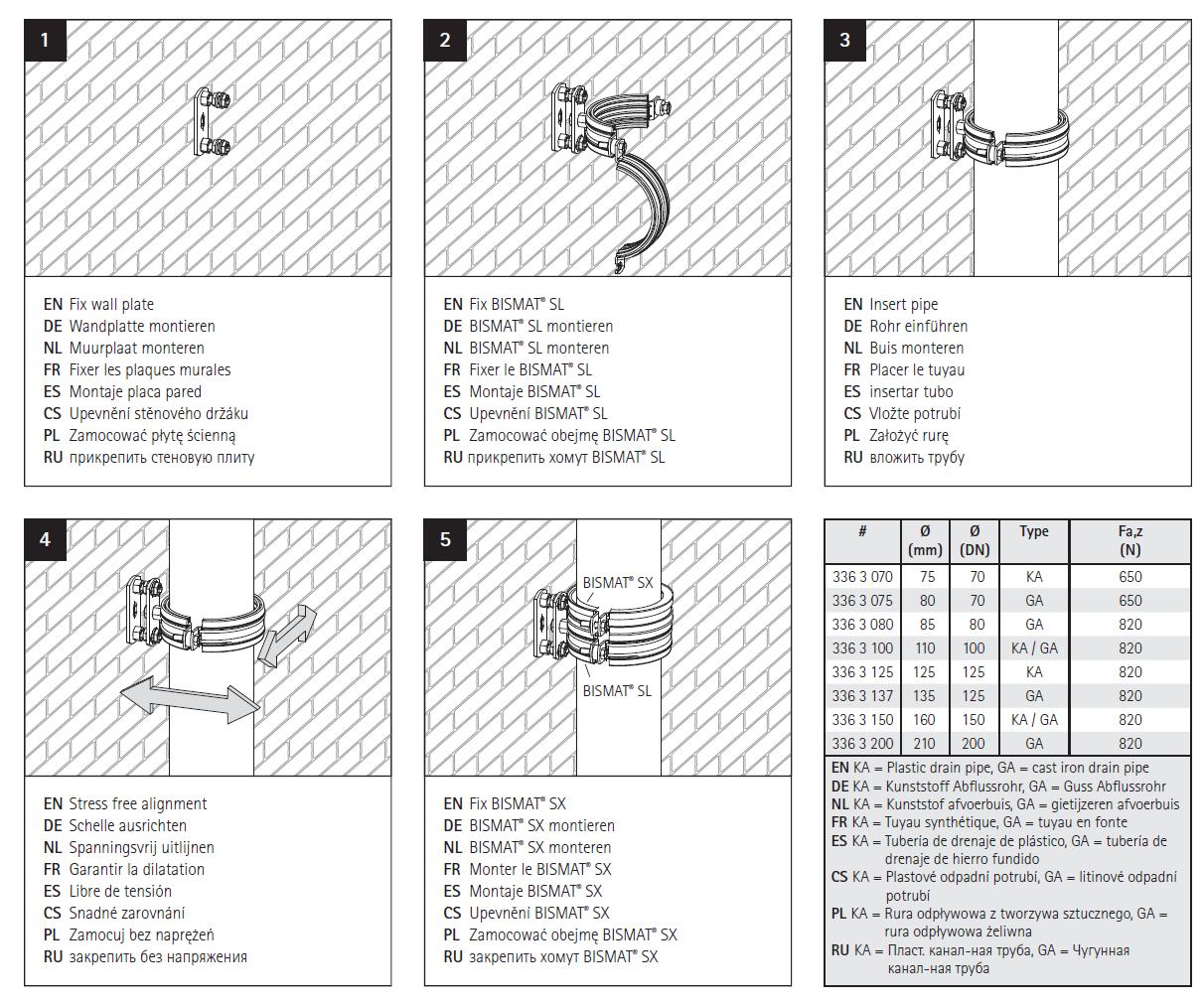 1

EN Fix wall plate
DE Wandplatte montieren
NL Muurplaat monteren
FR Fixer les plaques murales
ES Montaje placa pared
CS Upevnění stěnového držáku
PL Zamocować płytę ścienną
RU прикрепить стеновую плиту

2

EN Fix BISMAT® SL
DE BISMAT® SL montieren
NL BISMAT® SL monteren
FR Fixer le BISMAT® SL
ES Montaje BISMAT® SL
CS Upevnění BISMAT® SL
PL Zamocować obejmę BISMAT® SL
RU прикрепить хомут BISMAT® SL

3

EN Insert pipe
DE Rohr einführen
NL Buis monteren
FR Placer le tuyau
ES insertar tubo
CS Vložte potrubí
PL Założyć rurę
RU вложить трубу

4

EN Stress free alignment
DE Schelle ausrichten
NL Spanningsvrij uitlijnen
FR Garantir la dilatation
ES Libre de tensión
CS Snadné zarovnání
PL Zamocuj bez naprężeń
RU закрепить без напряжения

5

BISMAT® SX
BISMAT® SL

EN Fix BISMAT® SX
DE BISMAT® SX montieren
NL BISMAT® SX monteren
FR Monter le BISMAT® SX
ES Montaje BISMAT® SX
CS Upevnění BISMAT® SX
PL Zamocować obejmę BISMAT® SX
RU закрепить хомут BISMAT® SX

| # | Ø (mm) | Ø (DN) | Type | Fa,z (N) |
|---|---|---|---|---|
| 336 3 070 | 75 | 70 | KA | 650 |
| 336 3 075 | 80 | 70 | GA | 650 |
| 336 3 080 | 85 | 80 | GA | 820 |
| 336 3 100 | 110 | 100 | KA / GA | 820 |
| 336 3 125 | 125 | 125 | KA | 820 |
| 336 3 137 | 135 | 125 | GA | 820 |
| 336 3 150 | 160 | 150 | KA / GA | 820 |
| 336 3 200 | 210 | 200 | GA | 820 |

EN KA = Plastic drain pipe, GA = cast iron drain pipe
DE KA = Kunststoff Abflussrohr, GA = Guss Abflussrohr
NL KA = Kunststof afvoerbuis, GA = gietijzeren afvoerbuis
FR KA = Tuyau synthétique, GA = tuyau en fonte
ES KA = Tubería de drenaje de plástico, GA = tubería de drenaje de hierro fundido
CS KA = Plastové odpadní potrubí, GA = litinové odpadní potrubí
PL KA = Rura odpływowa z tworzywa sztucznego, GA = rura odpływowa żeliwna
RU KA = Пласт. канал-ная труба, GA = Чугунная канал-ная труба